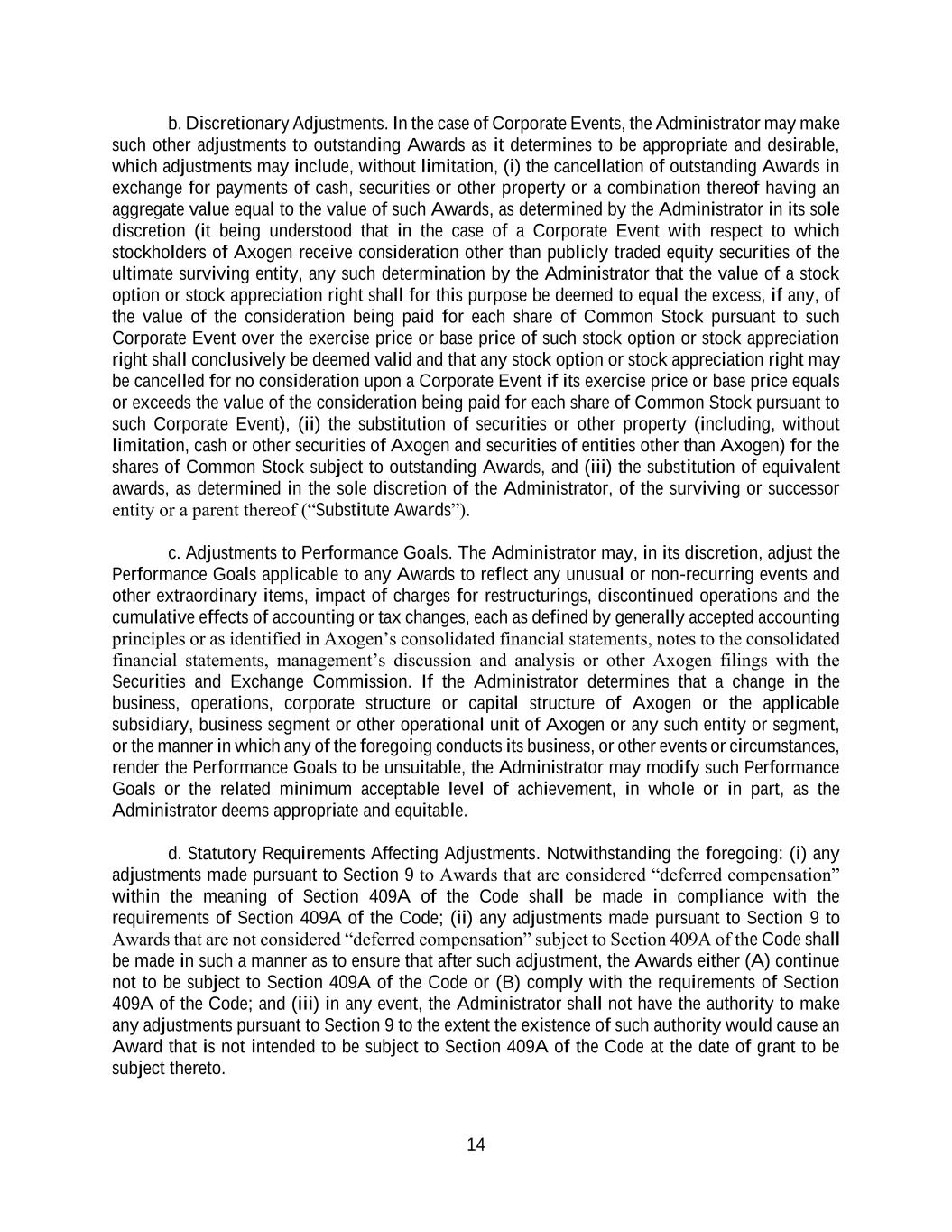 b. Discretionary Adjustments. In the case of Corporate Events, the Administrator may make such other adjustments to outstanding Awards as it determines to be appropriate and desirable, which adjustments may include, without limitation, (i) the cancellation of outstanding Awards in exchange for payments of cash, securities or other property or a combination thereof having an aggregate value equal to the value of such Awards, as determined by the Administrator in its sole discretion (it being understood that in the case of a Corporate Event with respect to which stockholders of Axogen receive consideration other than publicly traded equity securities of the ultimate surviving entity, any such determination by the Administrator that the value of a stock option or stock appreciation right shall for this purpose be deemed to equal the excess, if any, of the value of the consideration being paid for each share of Common Stock pursuant to such Corporate Event over the exercise price or base price of such stock option or stock appreciation right shall conclusively be deemed valid and that any stock option or stock appreciation right may be cancelled for no consideration upon a Corporate Event if its exercise price or base price equals or exceeds the value of the consideration being paid for each share of Common Stock pursuant to such Corporate Event), (ii) the substitution of securities or other property (including, without limitation, cash or other securities of Axogen and securities of entities other than Axogen) for the shares of Common Stock subject to outstanding Awards, and (iii) the substitution of equivalent awards, as determined in the sole discretion of the Administrator, of the surviving or successor entity or a parent thereof (“Substitute Awards”).

c. Adjustments to Performance Goals. The Administrator may, in its discretion, adjust the Performance Goals applicable to any Awards to reflect any unusual or non-recurring events and other extraordinary items, impact of charges for restructurings, discontinued operations and the cumulative effects of accounting or tax changes, each as defined by generally accepted accounting principles or as identified in Axogen’s consolidated financial statements, notes to the consolidated financial statements, management’s discussion and analysis or other Axogen filings with the Securities and Exchange Commission. If the Administrator determines that a change in the business, operations, corporate structure or capital structure of Axogen or the applicable subsidiary, business segment or other operational unit of Axogen or any such entity or segment, or the manner in which any of the foregoing conducts its business, or other events or circumstances, render the Performance Goals to be unsuitable, the Administrator may modify such Performance Goals or the related minimum acceptable level of achievement, in whole or in part, as the Administrator deems appropriate and equitable.

d. Statutory Requirements Affecting Adjustments. Notwithstanding the foregoing: (i) any adjustments made pursuant to Section 9 to Awards that are considered “deferred compensation” within the meaning of Section 409A of the Code shall be made in compliance with the requirements of Section 409A of the Code; (ii) any adjustments made pursuant to Section 9 to Awards that are not considered “deferred compensation” subject to Section 409A of the Code shall be made in such a manner as to ensure that after such adjustment, the Awards either (A) continue not to be subject to Section 409A of the Code or (B) comply with the requirements of Section 409A of the Code; and (iii) in any event, the Administrator shall not have the authority to make any adjustments pursuant to Section 9 to the extent the existence of such authority would cause an Award that is not intended to be subject to Section 409A of the Code at the date of grant to be subject thereto.

14